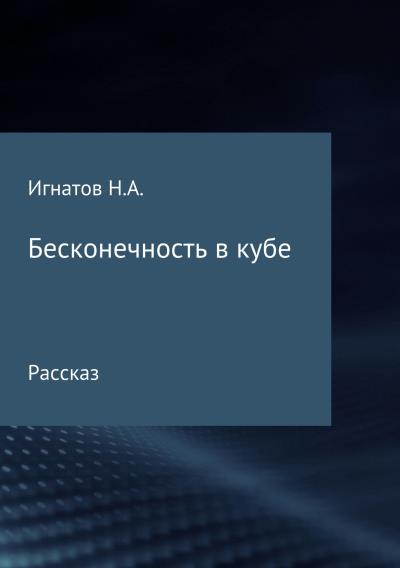 Игнатов Н.А.

Бесконечность в кубе

Рассказ